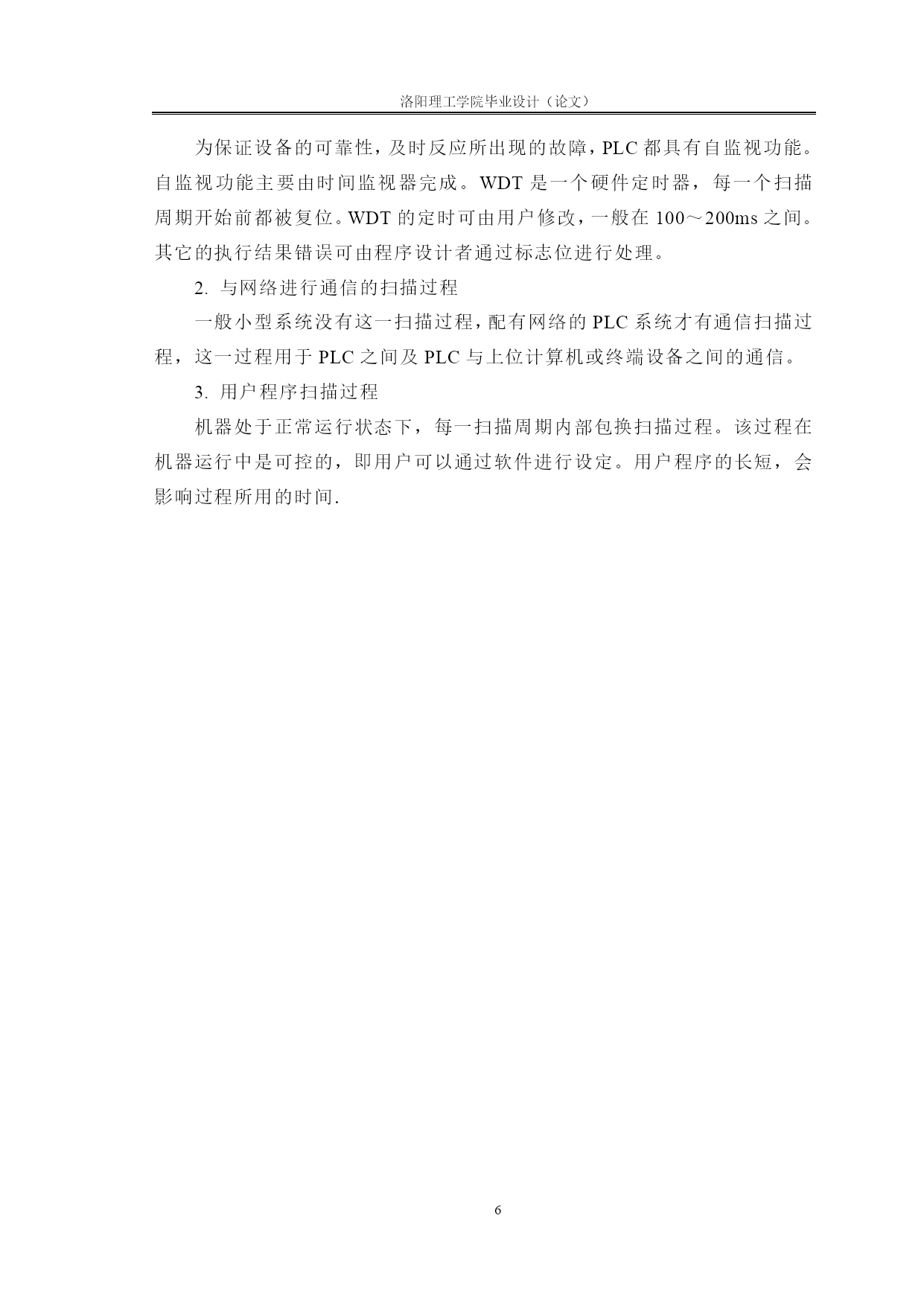 洛阳理工学院毕业设计（论文）

为保证设备的可靠性，及时反应所出现的故障，PLC 都具有自监视功能。自监视功能主要由时间监视器完成。WDT 是一个硬件定时器，每一个扫描周期开始前都被复位。WDT 的定时可由用户修改，一般在 100～200ms 之间。其它的执行结果错误可由程序设计者通过标志位进行处理。

2. 与网络进行通信的扫描过程

一般小型系统没有这一扫描过程，配有网络的 PLC 系统才有通信扫描过程，这一过程用于 PLC 之间及 PLC 与上位计算机或终端设备之间的通信。

3. 用户程序扫描过程

机器处于正常运行状态下，每一扫描周期内部包换扫描过程。该过程在机器运行中是可控的，即用户可以通过软件进行设定。用户程序的长短，会影响过程所用的时间.

6